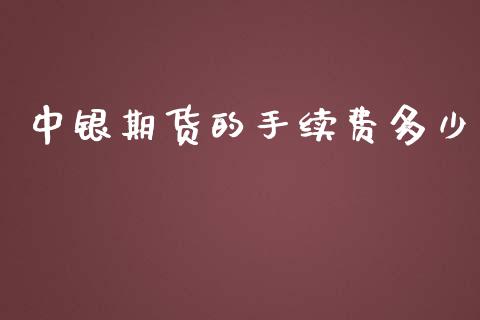 中银期货的手续费多少